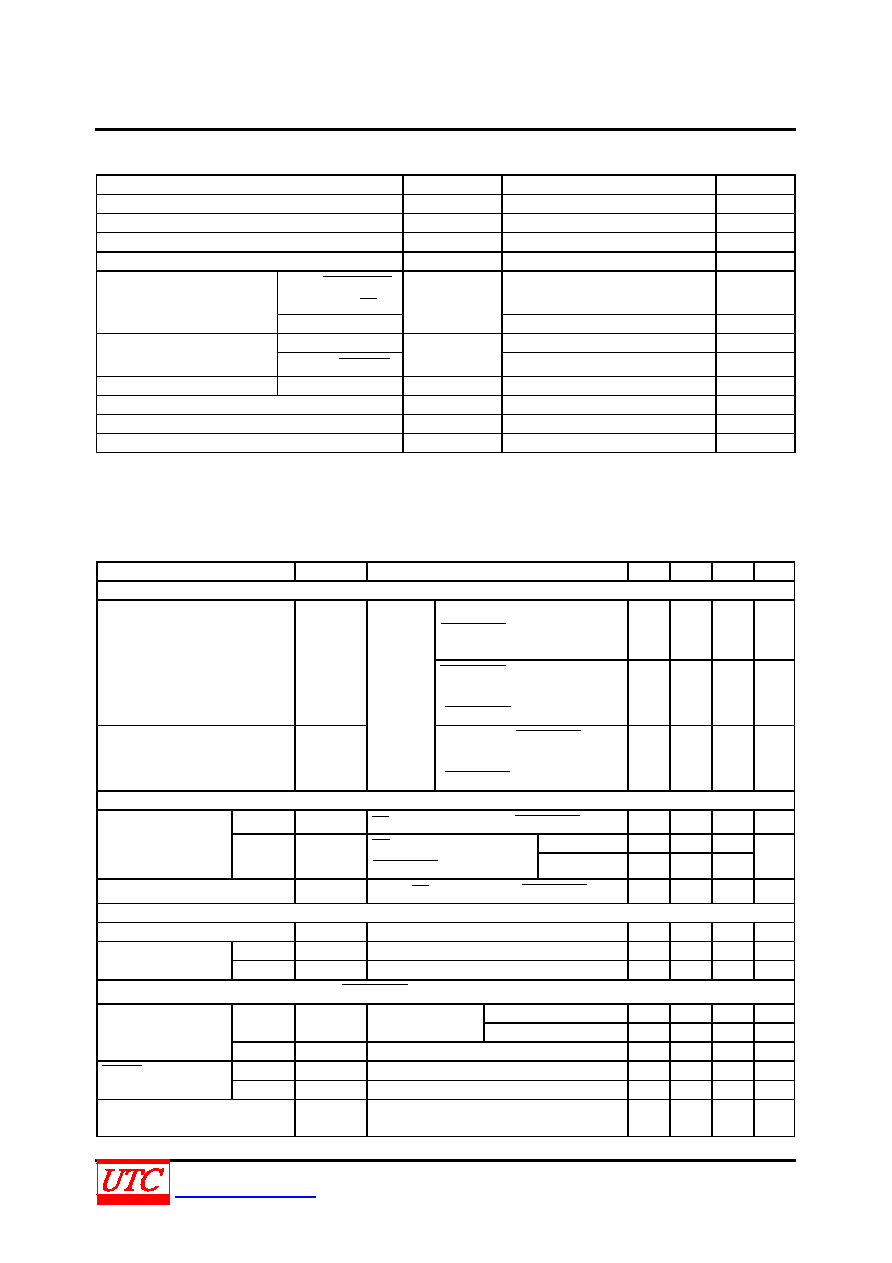 UTC